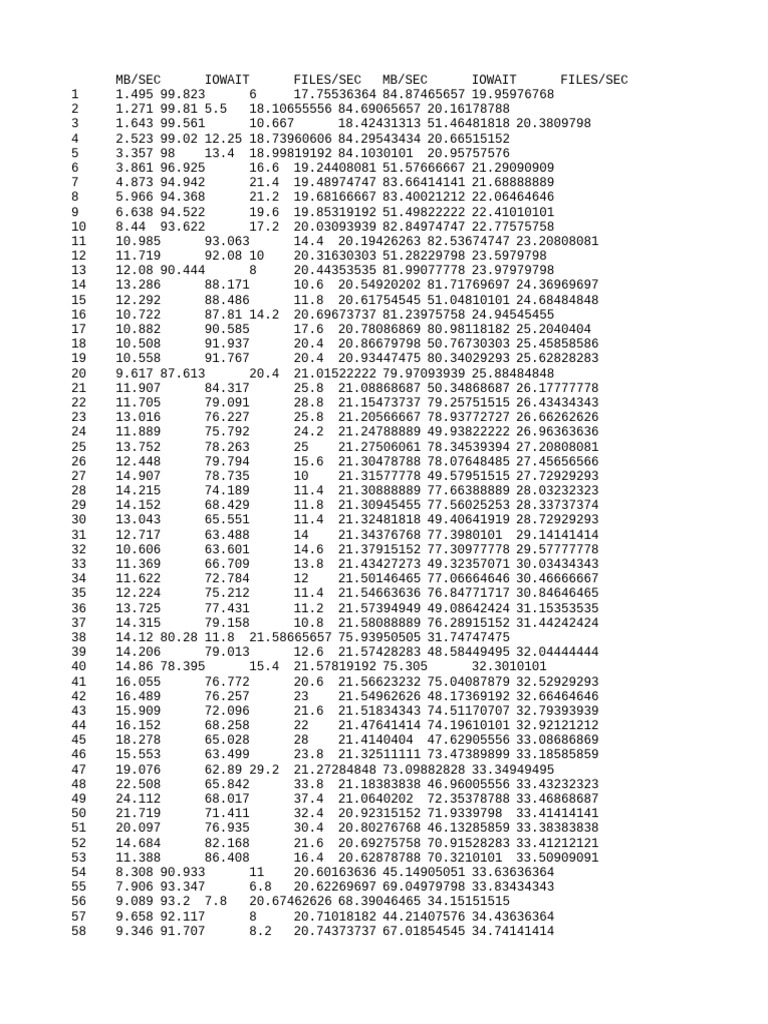 | | MB/SEC | IOWAIT | FILES/SEC | MB/SEC | IOWAIT | FILES/SEC |
|---|---|---|---|---|---|---|
| 1 | 1.495 | 99.823 | 6 | 17.75536364 | 84.87465657 | 19.95976768 |
| 2 | 1.271 | 99.81 | 5.5 | 18.10655556 | 84.69065657 | 20.16178788 |
| 3 | 1.643 | 99.561 | 10.667 | 18.42431313 | 51.46481818 | 20.3809798 |
| 4 | 2.523 | 99.02 | 12.25 | 18.73960606 | 84.29543434 | 20.66515152 |
| 5 | 3.357 | 98 | 13.4 | 18.99819192 | 84.1030101 | 20.95757576 |
| 6 | 3.861 | 96.925 | 16.6 | 19.24408081 | 51.57666667 | 21.29090909 |
| 7 | 4.873 | 94.942 | 21.4 | 19.48974747 | 83.66414141 | 21.68888889 |
| 8 | 5.966 | 94.368 | 21.2 | 19.68166667 | 83.40021212 | 22.06464646 |
| 9 | 6.638 | 94.522 | 19.6 | 19.85319192 | 51.49822222 | 22.41010101 |
| 10 | 8.44 | 93.622 | 17.2 | 20.03093939 | 82.84974747 | 22.77575758 |
| 11 | 10.985 | 93.063 | 14.4 | 20.19426263 | 82.53674747 | 23.20808081 |
| 12 | 11.719 | 92.08 | 10 | 20.31630303 | 51.28229798 | 23.5979798 |
| 13 | 12.08 | 90.444 | 8 | 20.44353535 | 81.99077778 | 23.97979798 |
| 14 | 13.286 | 88.171 | 10.6 | 20.54920202 | 81.71769697 | 24.36969697 |
| 15 | 12.292 | 88.486 | 11.8 | 20.61754545 | 51.04810101 | 24.68484848 |
| 16 | 10.722 | 87.81 | 14.2 | 20.69673737 | 81.23975758 | 24.94545455 |
| 17 | 10.882 | 90.585 | 17.6 | 20.78086869 | 80.98118182 | 25.2040404 |
| 18 | 10.508 | 91.937 | 20.4 | 20.86679798 | 50.76730303 | 25.45858586 |
| 19 | 10.558 | 91.767 | 20.4 | 20.93447475 | 80.34029293 | 25.62828283 |
| 20 | 9.617 | 87.613 | 20.4 | 21.01522222 | 79.97093939 | 25.88484848 |
| 21 | 11.907 | 84.317 | 25.8 | 21.08868687 | 50.34868687 | 26.17777778 |
| 22 | 11.705 | 79.091 | 28.8 | 21.15473737 | 79.25751515 | 26.43434343 |
| 23 | 13.016 | 76.227 | 25.8 | 21.20566667 | 78.93772727 | 26.66262626 |
| 24 | 11.889 | 75.792 | 24.2 | 21.24788889 | 49.93822222 | 26.96363636 |
| 25 | 13.752 | 78.263 | 25 | 21.27506061 | 78.34539394 | 27.20808081 |
| 26 | 12.448 | 79.794 | 15.6 | 21.30478788 | 78.07648485 | 27.45656566 |
| 27 | 14.907 | 78.735 | 10 | 21.31577778 | 49.57951515 | 27.72929293 |
| 28 | 14.215 | 74.189 | 11.4 | 21.30888889 | 77.66388889 | 28.03232323 |
| 29 | 14.152 | 68.429 | 11.8 | 21.30945455 | 77.56025253 | 28.33737374 |
| 30 | 13.043 | 65.551 | 11.4 | 21.32481818 | 49.40641919 | 28.72929293 |
| 31 | 12.717 | 63.488 | 14 | 21.34376768 | 77.3980101 | 29.14141414 |
| 32 | 10.606 | 63.601 | 14.6 | 21.37915152 | 77.30977778 | 29.57777778 |
| 33 | 11.369 | 66.709 | 13.8 | 21.43427273 | 49.32357071 | 30.03434343 |
| 34 | 11.622 | 72.784 | 12 | 21.50146465 | 77.06664646 | 30.46666667 |
| 35 | 12.224 | 75.212 | 11.4 | 21.54663636 | 76.84771717 | 30.84646465 |
| 36 | 13.725 | 77.431 | 11.2 | 21.57394949 | 49.08642424 | 31.15353535 |
| 37 | 14.315 | 79.158 | 10.8 | 21.58088889 | 76.28915152 | 31.44242424 |
| 38 | 14.12 | 80.28 | 11.8 | 21.58665657 | 75.93950505 | 31.74747475 |
| 39 | 14.206 | 79.013 | 12.6 | 21.57428283 | 48.58449495 | 32.04444444 |
| 40 | 14.86 | 78.395 | 15.4 | 21.57819192 | 75.305 | 32.3010101 |
| 41 | 16.055 | 76.772 | 20.6 | 21.56623232 | 75.04087879 | 32.52929293 |
| 42 | 16.489 | 76.257 | 23 | 21.54962626 | 48.17369192 | 32.66464646 |
| 43 | 15.909 | 72.096 | 21.6 | 21.51834343 | 74.51170707 | 32.79393939 |
| 44 | 16.152 | 68.258 | 22 | 21.47641414 | 74.19610101 | 32.92121212 |
| 45 | 18.278 | 65.028 | 28 | 21.4140404 | 47.62905556 | 33.08686869 |
| 46 | 15.553 | 63.499 | 23.8 | 21.32511111 | 73.47389899 | 33.18585859 |
| 47 | 19.076 | 62.89 | 29.2 | 21.27284848 | 73.09882828 | 33.34949495 |
| 48 | 22.508 | 65.842 | 33.8 | 21.18383838 | 46.96005556 | 33.43232323 |
| 49 | 24.112 | 68.017 | 37.4 | 21.0640202 | 72.35378788 | 33.46868687 |
| 50 | 21.719 | 71.411 | 32.4 | 20.92315152 | 71.9339798 | 33.41414141 |
| 51 | 20.097 | 76.935 | 30.4 | 20.80276768 | 46.13285859 | 33.38383838 |
| 52 | 14.684 | 82.168 | 21.6 | 20.69275758 | 70.91528283 | 33.41212121 |
| 53 | 11.388 | 86.408 | 16.4 | 20.62878788 | 70.3210101 | 33.50909091 |
| 54 | 8.308 | 90.933 | 11 | 20.60163636 | 45.14905051 | 33.63636364 |
| 55 | 7.906 | 93.347 | 6.8 | 20.62269697 | 69.04979798 | 33.83434343 |
| 56 | 9.089 | 93.2 | 7.8 | 20.67462626 | 68.39046465 | 34.15151515 |
| 57 | 9.658 | 92.117 | 8 | 20.71018182 | 44.21407576 | 34.43636364 |
| 58 | 9.346 | 91.707 | 8.2 | 20.74373737 | 67.01854545 | 34.74141414 |